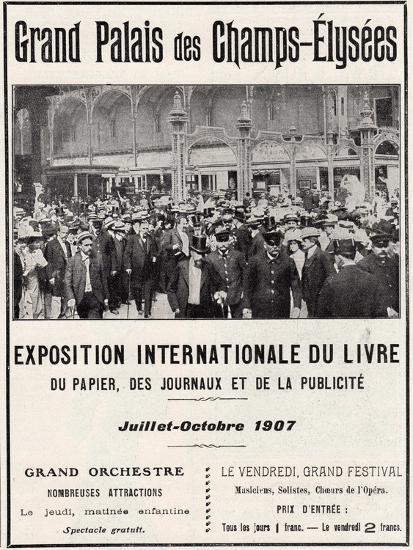 Grand Palais des Champs-Élysées

EXPOSITION INTERNATIONALE DU LIVRE

DU PAPIER, DES JOURNAUX ET DE LA PUBLICITÉ

Juillet-Octobre 1907

GRAND ORCHESTRE

NOMBREUSES ATTRACTIONS

Le jeudi, matinée enfantine

Spectacle gratuit.

LE VENDREDI, GRAND FESTIVAL

Musiciens, Solistes, Chœurs de l'Opéra.

PRIX D'ENTRÉE :

Tous les jours 1 franc. — Le vendredi 2 francs.